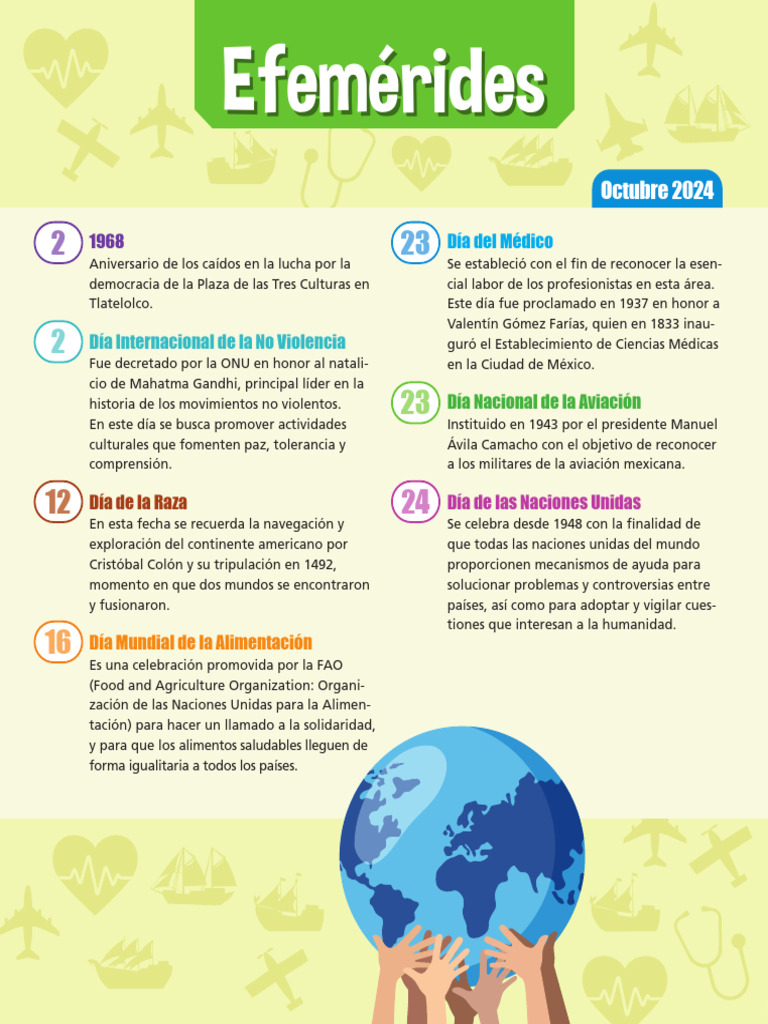 Efemérides

Octubre 2024

2 1968
Aniversario de los caídos en la lucha por la democracia de la Plaza de las Tres Culturas en Tlatelolco.

2 Día Internacional de la No Violencia
Fue decretado por la ONU en honor al natalicio de Mahatma Gandhi, principal líder en la historia de los movimientos no violentos. En este día se busca promover actividades culturales que fomenten paz, tolerancia y comprensión.

12 Día de la Raza
En esta fecha se recuerda la navegación y exploración del continente americano por Cristóbal Colón y su tripulación en 1492, momento en que dos mundos se encontraron y fusionaron.

16 Día Mundial de la Alimentación
Es una celebración promovida por la FAO (Food and Agriculture Organization: Organización de las Naciones Unidas para la Alimentación) para hacer un llamado a la solidaridad, y para que los alimentos saludables lleguen de forma igualitaria a todos los países.

23 Día del Médico
Se estableció con el fin de reconocer la esencial labor de los profesionistas en esta área. Este día fue proclamado en 1937 en honor a Valentín Gómez Farías, quien en 1833 inauguró el Establecimiento de Ciencias Médicas en la Ciudad de México.

23 Día Nacional de la Aviación
Instituido en 1943 por el presidente Manuel Ávila Camacho con el objetivo de reconocer a los militares de la aviación mexicana.

24 Día de las Naciones Unidas
Se celebra desde 1948 con la finalidad de que todas las naciones unidas del mundo proporcionen mecanismos de ayuda para solucionar problemas y controversias entre países, así como para adoptar y vigilar cuestiones que interesan a la humanidad.